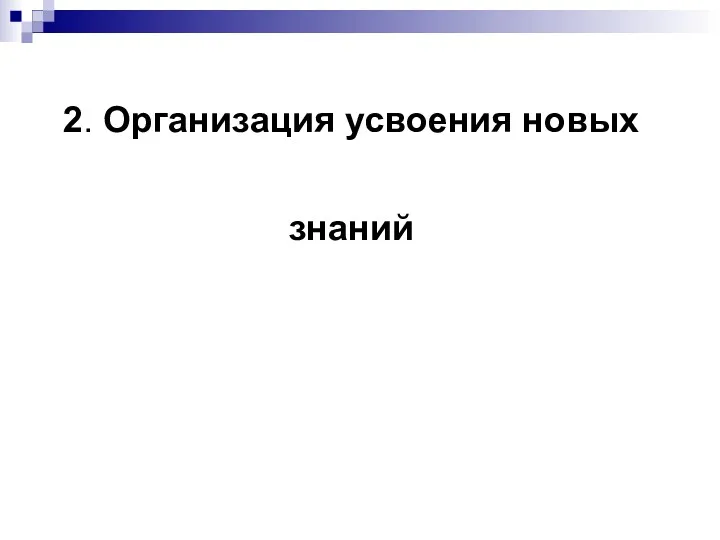 2. Организация усвоения новых

знаний